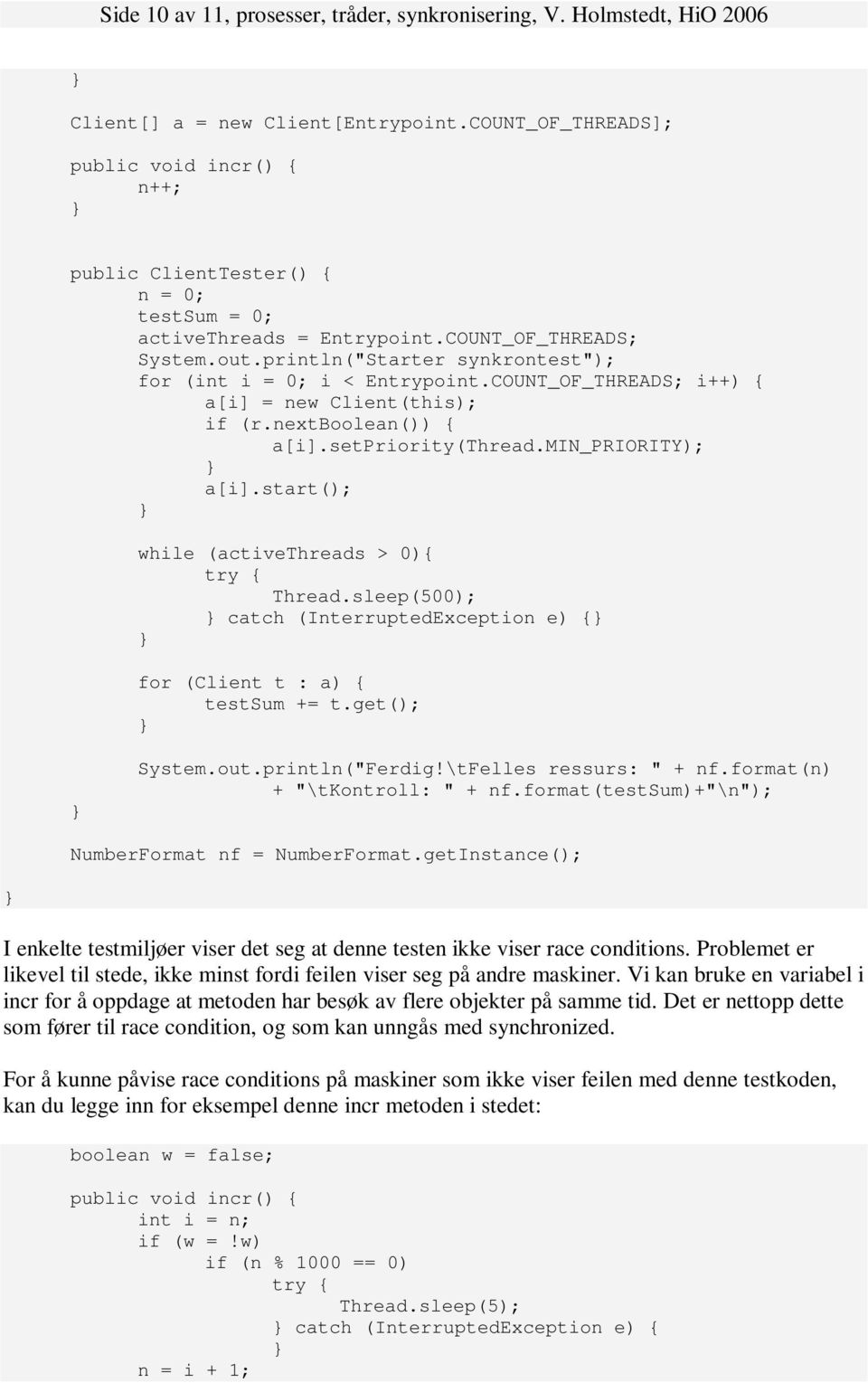 Side 10 av 11, prosesser, tråder, synkronisering, V. Holmstedt, HiO 2006

}

Client[] a = new Client[Entrypoint.COUNT_OF_THREADS];

public void incr() {
    n++;
}

public ClientTester() {
    n = 0;
    testSum = 0;
    activeThreads = Entrypoint.COUNT_OF_THREADS;
    System.out.println("Starter synkrontest");
    for (int i = 0; i < Entrypoint.COUNT_OF_THREADS; i++) {
        a[i] = new Client(this);
        if (r.nextBoolean()) {
            a[i].setPriority(Thread.MIN_PRIORITY);
        }
        a[i].start();
    }

    while (activeThreads > 0){
        try {
            Thread.sleep(500);
        } catch (InterruptedException e) {}
    }

    for (Client t : a) {
        testSum += t.get();
    }

    System.out.println("Ferdig!\tFelles ressurs: " + nf.format(n)
        + "\tKontroll: " + nf.format(testSum)+"\n");
}

NumberFormat nf = NumberFormat.getInstance();
}

I enkelte testmiljøer viser det seg at denne testen ikke viser race conditions. Problemet er likevel til stede, ikke minst fordi feilen viser seg på andre maskiner. Vi kan bruke en variabel i incr for å oppdage at metoden har besøk av flere objekter på samme tid. Det er nettopp dette som fører til race condition, og som kan unngås med synchronized.

For å kunne påvise race conditions på maskiner som ikke viser feilen med denne testkoden, kan du legge inn for eksempel denne incr metoden i stedet:

boolean w = false;

public void incr() {
    int i = n;
    if (w =!w)
        if (n % 1000 == 0)
            try {
                Thread.sleep(5);
            } catch (InterruptedException e) {
            }
    n = i + 1;